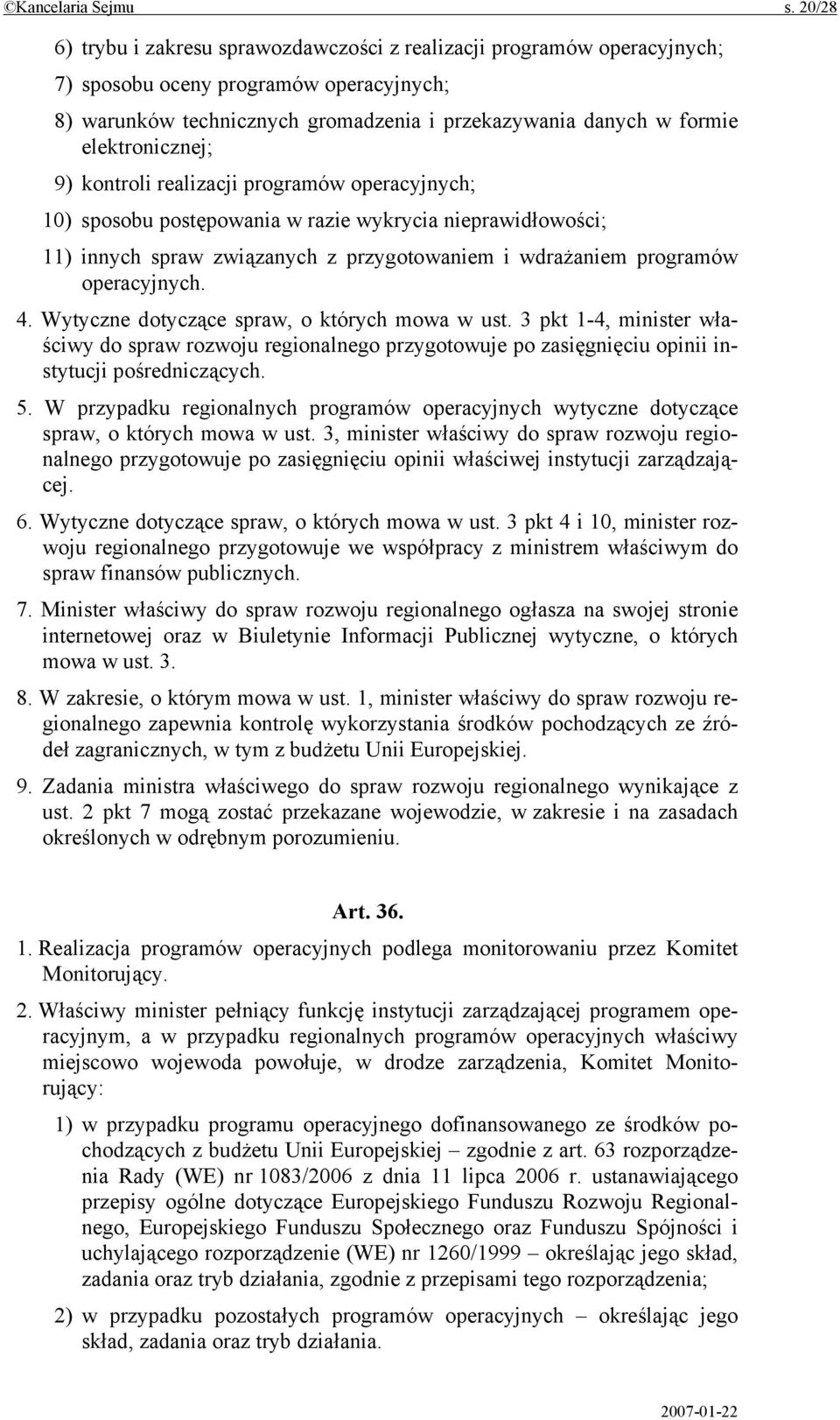 ©Kancelaria Sejmu s. 20/28

6) trybu i zakresu sprawozdawczości z realizacji programów operacyjnych;

7) sposobu oceny programów operacyjnych;

8) warunków technicznych gromadzenia i przekazywania danych w formie elektronicznej;

9) kontroli realizacji programów operacyjnych;

10) sposobu postępowania w razie wykrycia nieprawidłowości;

11) innych spraw związanych z przygotowaniem i wdrażaniem programów operacyjnych.

4. Wytyczne dotyczące spraw, o których mowa w ust. 3 pkt 1-4, minister właściwy do spraw rozwoju regionalnego przygotowuje po zasięgnięciu opinii instytucji pośredniczących.

5. W przypadku regionalnych programów operacyjnych wytyczne dotyczące spraw, o których mowa w ust. 3, minister właściwy do spraw rozwoju regionalnego przygotowuje po zasięgnięciu opinii właściwej instytucji zarządzającej.

6. Wytyczne dotyczące spraw, o których mowa w ust. 3 pkt 4 i 10, minister rozwoju regionalnego przygotowuje we współpracy z ministrem właściwym do spraw finansów publicznych.

7. Minister właściwy do spraw rozwoju regionalnego ogłasza na swojej stronie internetowej oraz w Biuletynie Informacji Publicznej wytyczne, o których mowa w ust. 3.

8. W zakresie, o którym mowa w ust. 1, minister właściwy do spraw rozwoju regionalnego zapewnia kontrolę wykorzystania środków pochodzących ze źródeł zagranicznych, w tym z budżetu Unii Europejskiej.

9. Zadania ministra właściwego do spraw rozwoju regionalnego wynikające z ust. 2 pkt 7 mogą zostać przekazane wojewodzie, w zakresie i na zasadach określonych w odrębnym porozumieniu.

Art. 36.

1. Realizacja programów operacyjnych podlega monitorowaniu przez Komitet Monitorujący.

2. Właściwy minister pełniący funkcję instytucji zarządzającej programem operacyjnym, a w przypadku regionalnych programów operacyjnych właściwy miejscowo wojewoda powołuje, w drodze zarządzenia, Komitet Monitorujący:

1) w przypadku programu operacyjnego dofinansowanego ze środków pochodzących z budżetu Unii Europejskiej – zgodnie z art. 63 rozporządzenia Rady (WE) nr 1083/2006 z dnia 11 lipca 2006 r. ustanawiającego przepisy ogólne dotyczące Europejskiego Funduszu Rozwoju Regionalnego, Europejskiego Funduszu Społecznego oraz Funduszu Spójności i uchylającego rozporządzenie (WE) nr 1260/1999 – określając jego skład, zadania oraz tryb działania, zgodnie z przepisami tego rozporządzenia;

2) w przypadku pozostałych programów operacyjnych – określając jego skład, zadania oraz tryb działania.

2007-01-22